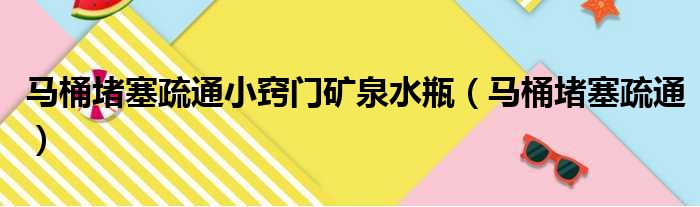 马桶堵塞疏通小窍门矿泉水瓶（马桶堵塞疏通）